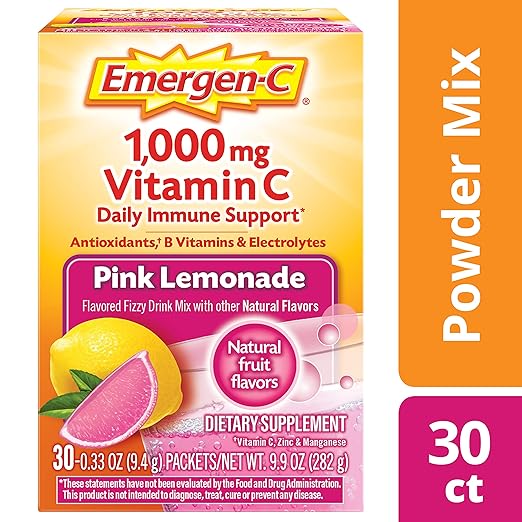 Emergen-C®

1,000 mg
Vitamin C
Daily Immune Support*

Antioxidants,† B Vitamins & Electrolytes

Pink Lemonade

Flavored Fizzy Drink Mix with other Natural Flavors

Natural fruit flavors

DIETARY SUPPLEMENT

†Vitamin C, Zinc & Manganese

30-0.33 OZ (9.4 g) PACKETS/NET WT. 9.9 OZ (282 g)

*These statements have not been evaluated by the Food and Drug Administration. This product is not intended to diagnose, treat, cure or prevent any disease.

Powder Mix

30 ct